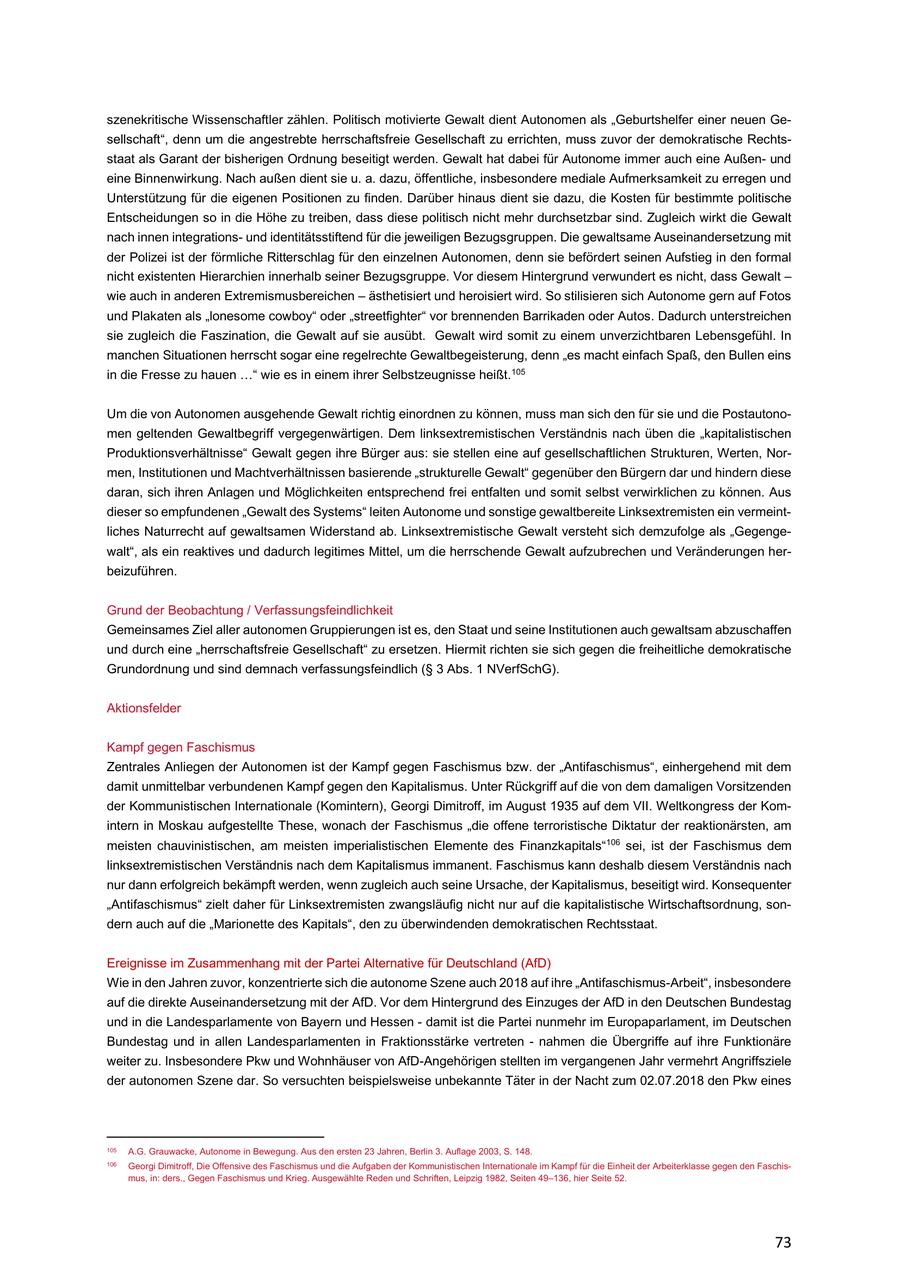 szenekritische Wissenschaftler zählen. Politisch motivierte Gewalt dient Autonomen als „Geburtshelfer einer neuen Gesellschaft“, denn um die angestrebte herrschaftsfreie Gesellschaft zu errichten, muss zuvor der demokratische Rechtsstaat als Garant der bisherigen Ordnung beseitigt werden. Gewalt hat dabei für Autonome immer auch eine Außen- und eine Binnenwirkung. Nach außen dient sie u. a. dazu, öffentliche, insbesondere mediale Aufmerksamkeit zu erregen und Unterstützung für die eigenen Positionen zu finden. Darüber hinaus dient sie dazu, die Kosten für bestimmte politische Entscheidungen so in die Höhe zu treiben, dass diese politisch nicht mehr durchsetzbar sind. Zugleich wirkt die Gewalt nach innen integrations- und identitätsstiftend für die jeweiligen Bezugsgruppen. Die gewaltsame Auseinandersetzung mit der Polizei ist der förmliche Ritterschlag für den einzelnen Autonomen, denn sie befördert seinen Aufstieg in den formal nicht existenten Hierarchien innerhalb seiner Bezugsgruppe. Vor diesem Hintergrund verwundert es nicht, dass Gewalt – wie auch in anderen Extremismusbereichen – ästhetisiert und heroisiert wird. So stilisieren sich Autonome gern auf Fotos und Plakaten als „lonesome cowboy“ oder „streetfighter“ vor brennenden Barrikaden oder Autos. Dadurch unterstreichen sie zugleich die Faszination, die Gewalt auf sie ausübt. Gewalt wird somit zu einem unverzichtbaren Lebensgefühl. In manchen Situationen herrscht sogar eine regelrechte Gewaltbegeisterung, denn „es macht einfach Spaß, den Bullen eins in die Fresse zu hauen …“ wie es in einem ihrer Selbstzeugnisse heißt.$^{105}$

Um die von Autonomen ausgehende Gewalt richtig einordnen zu können, muss man sich den für sie und die Postautonomen geltenden Gewaltbegriff vergegenwärtigen. Dem linksextremistischen Verständnis nach üben die „kapitalistischen Produktionsverhältnisse“ Gewalt gegen ihre Bürger aus: sie stellen eine auf gesellschaftlichen Strukturen, Werten, Normen, Institutionen und Machtverhältnissen basierende „strukturelle Gewalt“ gegenüber den Bürgern dar und hindern diese daran, sich ihren Anlagen und Möglichkeiten entsprechend frei entfalten und somit selbst verwirklichen zu können. Aus dieser so empfundenen „Gewalt des Systems“ leiten Autonome und sonstige gewaltbereite Linksextremisten ein vermeintliches Naturrecht auf gewaltsamen Widerstand ab. Linksextremistische Gewalt versteht sich demzufolge als „Gegengewalt“, als ein reaktives und dadurch legitimes Mittel, um die herrschende Gewalt aufzubrechen und Veränderungen herbeizuführen.

Grund der Beobachtung / Verfassungsfeindlichkeit
Gemeinsames Ziel aller autonomen Gruppierungen ist es, den Staat und seine Institutionen auch gewaltsam abzuschaffen und durch eine „herrschaftsfreie Gesellschaft“ zu ersetzen. Hiermit richten sie sich gegen die freiheitliche demokratische Grundordnung und sind demnach verfassungsfeindlich (§ 3 Abs. 1 NVerfSchG).

Aktionsfelder

Kampf gegen Faschismus
Zentrales Anliegen der Autonomen ist der Kampf gegen Faschismus bzw. der „Antifaschismus“, einhergehend mit dem damit unmittelbar verbundenen Kampf gegen den Kapitalismus. Unter Rückgriff auf die von dem damaligen Vorsitzenden der Kommunistischen Internationale (Komintern), Georgi Dimitroff, im August 1935 auf dem VII. Weltkongress der Komintern in Moskau aufgestellte These, wonach der Faschismus „die offene terroristische Diktatur der reaktionärsten, am meisten chauvinistischen, am meisten imperialistischen Elemente des Finanzkapitals“$^{106}$ sei, ist der Faschismus dem linksextremistischen Verständnis nach dem Kapitalismus immanent. Faschismus kann deshalb diesem Verständnis nach nur dann erfolgreich bekämpft werden, wenn zugleich auch seine Ursache, der Kapitalismus, beseitigt wird. Konsequenter „Antifaschismus“ zielt daher für Linksextremisten zwangsläufig nicht nur auf die kapitalistische Wirtschaftsordnung, sondern auch auf die „Marionette des Kapitals“, den zu überwindenden demokratischen Rechtsstaat.

Ereignisse im Zusammenhang mit der Partei Alternative für Deutschland (AfD)
Wie in den Jahren zuvor, konzentrierte sich die autonome Szene auch 2018 auf ihre „Antifaschismus-Arbeit“, insbesondere auf die direkte Auseinandersetzung mit der AfD. Vor dem Hintergrund des Einzuges der AfD in den Deutschen Bundestag und in die Landesparlamente von Bayern und Hessen - damit ist die Partei nunmehr im Europaparlament, im Deutschen Bundestag und in allen Landesparlamenten in Fraktionsstärke vertreten - nahmen die Übergriffe auf ihre Funktionäre weiter zu. Insbesondere Pkw und Wohnhäuser von AfD-Angehörigen stellten im vergangenen Jahr vermehrt Angriffsziele der autonomen Szene dar. So versuchten beispielsweise unbekannte Täter in der Nacht zum 02.07.2018 den Pkw eines

$^{105}$ A.G. Grauwacke, Autonome in Bewegung. Aus den ersten 23 Jahren, Berlin 3. Auflage 2003, S. 148.
$^{106}$ Georgi Dimitroff, Die Offensive des Faschismus und die Aufgaben der Kommunistischen Internationale im Kampf für die Einheit der Arbeiterklasse gegen den Faschismus, in: ders., Gegen Faschismus und Krieg. Ausgewählte Reden und Schriften, Leipzig 1982, Seiten 49–136, hier Seite 52.

73